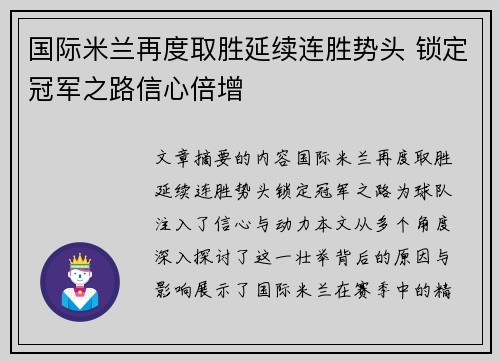 国际米兰再度取胜延续连胜势头 锁定冠军之路信心倍增

文章摘要的内容国际米兰再度取胜延续连胜势头锁定冠军之路为球队注入了信心与动力本文从多个角度深入探讨了这一壮举背后的原因与影响展示了国际米兰在赛季中的精